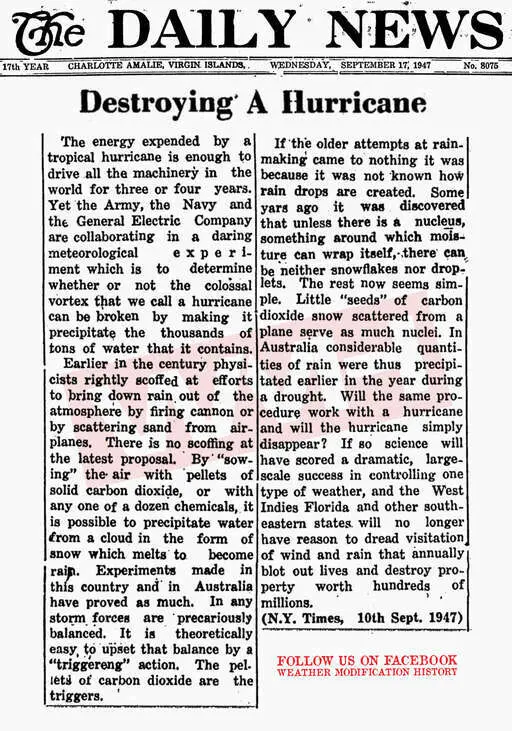 The DAILY NEWS

17th YEAR CHARLOTTE AMALIE, VIRGIN ISLANDS, WEDNESDAY, SEPTEMBER 17, 1947 No. 8075

Destroying A Hurricane

The energy expended by a tropical hurricane is enough to drive all the machinery in the world for three or four years. Yet the Army, the Navy and the General Electric Company are collaborating in a daring meteorological experiment which is to determine whether or not the colossal vortex that we call a hurricane can be broken by making it precipitate the thousands of tons of water that it contains.

Earlier in the century physicists rightly scoffed at efforts to bring down rain out of the atmosphere by firing cannon or by scattering sand from airplanes. There is no scoffing at the latest proposal. By "sowing" the air with pellets of solid carbon dioxide, or with any one of a dozen chemicals, it is possible to precipitate water from a cloud in the form of snow which melts to become rain. Experiments made in this country and in Australia have proved as much. In any storm forces are precariously balanced. It is theoretically easy to upset that balance by a "triggereng" action. The pellets of carbon dioxide are the triggers.

If the older attempts at rainmaking came to nothing it was because it was not known how rain drops are created. Some yars ago it was discovered that unless there is a nucleus, something around which moisture can wrap itself, there can be neither snowflakes nor droplets. The rest now seems simple. Little "seeds" of carbon dioxide snow scattered from a plane serve as much nuclei. In Australia considerable quantities of rain were thus precipitated earlier in the year during a drought. Will the same procedure work with a hurricane and will the hurricane simply disappear? If so science will have scored a dramatic, large-scale success in controlling one type of weather, and the West Indies Florida and other southeastern states will no longer have reason to dread visitation of wind and rain that annually blot out lives and destroy property worth hundreds of millions.

(N.Y. Times, 10th Sept. 1947)

FOLLOW US ON FACEBOOK
WEATHER MODIFICATION HISTORY